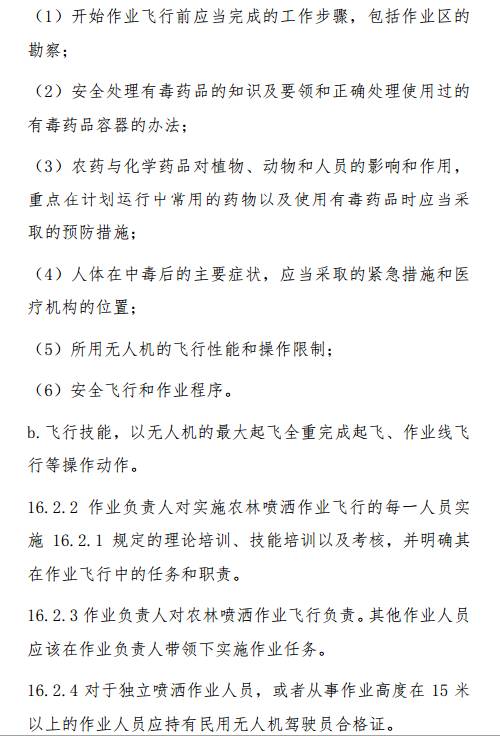 （1）开始作业飞行前应当完成的工作步骤，包括作业区的勘察；

（2）安全处理有毒药品的知识及要领和正确处理使用过的有毒药品容器的办法；

（3）农药与化学药品对植物、动物和人员的影响和作用，重点在计划运行中常用的药物以及使用有毒药品时应当采取的预防措施；

（4）人体在中毒后的主要症状，应当采取的紧急措施和医疗机构的位置；

（5）所用无人机的飞行性能和操作限制；

（6）安全飞行和作业程序。

b.飞行技能，以无人机的最大起飞全重完成起飞、作业线飞行等操作动作。

16.2.2 作业负责人对实施农林喷洒作业飞行的每一人员实施 16.2.1 规定的理论培训、技能培训以及考核，并明确其在作业飞行中的任务和职责。

16.2.3 作业负责人对农林喷洒作业飞行负责。其他作业人员应该在作业负责人带领下实施作业任务。

16.2.4 对于独立喷洒作业人员，或者从事作业高度在 15 米以上的作业人员应持有民用无人机驾驶员合格证。